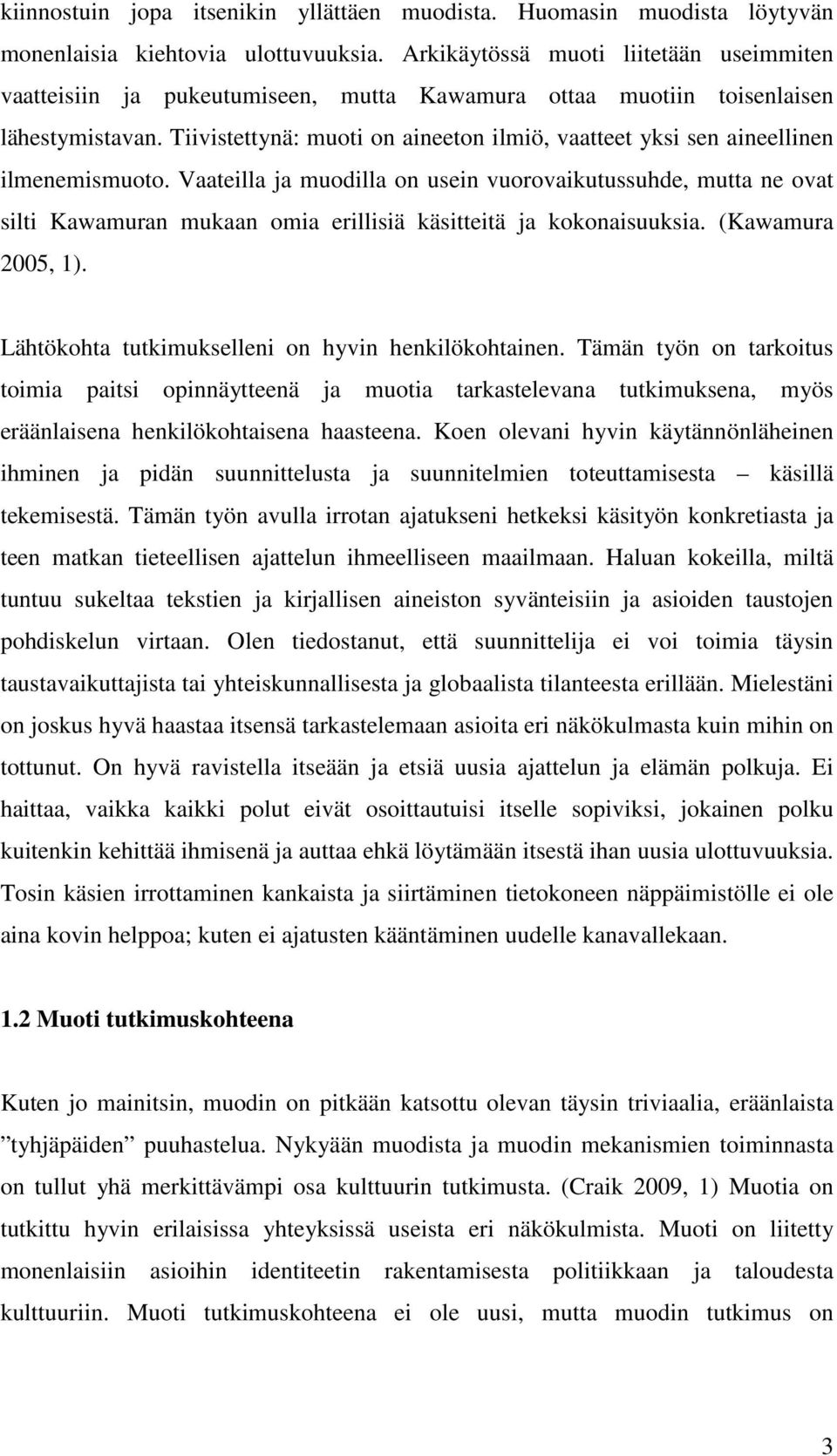 kiinnostuin jopa itsenikin yllättäen muodista. Huomasin muodista löytyvän monenlaisia kiehtovia ulottuvuuksia. Arkikäytössä muoti liitetään useimmiten vaatteisiin ja pukeutumiseen, mutta Kawamura ottaa muotiin toisenlaisen lähestymistavan. Tiivistettynä: muoti on aineeton ilmiö, vaatteet yksi sen aineellinen ilmenemismuoto. Vaateilla ja muodilla on usein vuorovaikutussuhde, mutta ne ovat silti Kawamuran mukaan omia erillisiä käsitteitä ja kokonaisuuksia. (Kawamura 2005, 1).

Lähtökohta tutkimukselleni on hyvin henkilökohtainen. Tämän työn on tarkoitus toimia paitsi opinnäytteenä ja muotia tarkastelevana tutkimuksena, myös eräänlaisena henkilökohtaisena haasteena. Koen olevani hyvin käytännönläheinen ihminen ja pidän suunnittelusta ja suunnitelmien toteuttamisesta – käsillä tekemisestä. Tämän työn avulla irrotan ajatukseni hetkeksi käsityön konkretiasta ja teen matkan tieteellisen ajattelun ihmeelliseen maailmaan. Haluan kokeilla, miltä tuntuu sukeltaa tekstien ja kirjallisen aineiston syvänteisiin ja asioiden taustojen pohdiskelun virtaan. Olen tiedostanut, että suunnittelija ei voi toimia täysin taustavaikuttajista tai yhteiskunnallisesta ja globaalista tilanteesta erillään. Mielestäni on joskus hyvä haastaa itsensä tarkastelemaan asioita eri näkökulmasta kuin mihin on tottunut. On hyvä ravistella itseään ja etsiä uusia ajattelun ja elämän polkuja. Ei haittaa, vaikka kaikki polut eivät osoittautuisi itselle sopiviksi, jokainen polku kuitenkin kehittää ihmisenä ja auttaa ehkä löytämään itsestä ihan uusia ulottuvuuksia. Tosin käsien irrottaminen kankaista ja siirtäminen tietokoneen näppäimistölle ei ole aina kovin helppoa; kuten ei ajatusten kääntäminen uudelle kanavallekaan.

1.2 Muoti tutkimuskohteena

Kuten jo mainitsin, muodin on pitkään katsottu olevan täysin triviaalia, eräänlaista ”tyhjäpäiden” puuhastelua. Nykyään muodista ja muodin mekanismien toiminnasta on tullut yhä merkittävämpi osa kulttuurin tutkimusta. (Craik 2009, 1) Muotia on tutkittu hyvin erilaisissa yhteyksissä useista eri näkökulmista. Muoti on liitetty monenlaisiin asioihin identiteetin rakentamisesta politiikkaan ja taloudesta kulttuuriin. Muoti tutkimuskohteena ei ole uusi, mutta muodin tutkimus on

3